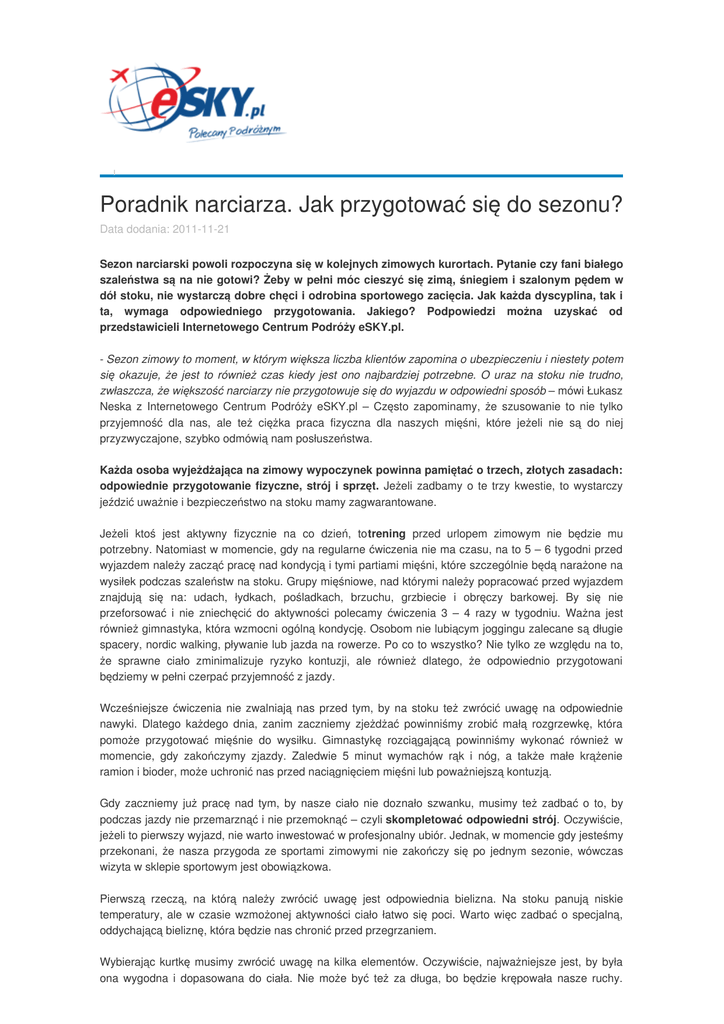 eSKY.pl
Polecamy Podróżnym

Poradnik narciarza. Jak przygotować się do sezonu?

Data dodania: 2011-11-21

Sezon narciarski powoli rozpoczyna się w kolejnych zimowych kurortach. Pytanie czy fani białego szaleństwa są na nie gotowi? Żeby w pełni móc cieszyć się zimą, śniegiem i szalonym pędem w dół stoku, nie wystarczą dobre chęci i odrobina sportowego zacięcia. Jak każda dyscyplina, tak i ta, wymaga odpowiedniego przygotowania. Jakiego? Podpowiedzi można uzyskać od przedstawicieli Internetowego Centrum Podróży eSKY.pl.

- Sezon zimowy to moment, w którym większa liczba klientów zapomina o ubezpieczeniu i niestety potem się okazuje, że jest to również czas kiedy jest ono najbardziej potrzebne. O uraz na stoku nie trudno, zwłaszcza, że większość narciarzy nie przygotowuje się do wyjazdu w odpowiedni sposób – mówi Łukasz Neska z Internetowego Centrum Podróży eSKY.pl – Często zapominamy, że szusowanie to nie tylko przyjemność dla nas, ale też ciężka praca fizyczna dla naszych mięśni, które jeżeli nie są do niej przyzwyczajone, szybko odmówią nam posłuszeństwa.

Każda osoba wyjeżdżająca na zimowy wypoczynek powinna pamiętać o trzech, złotych zasadach: odpowiednie przygotowanie fizyczne, strój i sprzęt. Jeżeli zadbamy o te trzy kwestie, to wystarczy jeździć uważnie i bezpieczeństwo na stoku mamy zagwarantowane.

Jeżeli ktoś jest aktywny fizycznie na co dzień, totrening przed urlopem zimowym nie będzie mu potrzebny. Natomiast w momencie, gdy na regularne ćwiczenia nie ma czasu, na to 5 – 6 tygodni przed wyjazdem należy zacząć pracę nad kondycją i tymi partiami mięśni, które szczególnie będą narażone na wysiłek podczas szaleństw na stoku. Grupy mięśniowe, nad którymi należy popracować przed wyjazdem znajdują się na: udach, łydkach, pośladkach, brzuchu, grzbiecie i obręczy barkowej. By się nie przeforsować i nie zniechęcić do aktywności polecamy ćwiczenia 3 – 4 razy w tygodniu. Ważna jest również gimnastyka, która wzmocni ogólną kondycję. Osobom nie lubiącym joggingu zalecane są długie spacery, nordic walking, pływanie lub jazda na rowerze. Po co to wszystko? Nie tylko ze względu na to, że sprawne ciało zminimalizuje ryzyko kontuzji, ale również dlatego, że odpowiednio przygotowani będziemy w pełni czerpać przyjemność z jazdy.

Wcześniejsze ćwiczenia nie zwalniają nas przed tym, by na stoku też zwrócić uwagę na odpowiednie nawyki. Dlatego każdego dnia, zanim zaczniemy zjeżdżać powinniśmy zrobić małą rozgrzewkę, która pomoże przygotować mięśnie do wysiłku. Gimnastykę rozciągającą powinniśmy wykonać również w momencie, gdy zakończymy zjazdy. Zaledwie 5 minut wymachów rąk i nóg, a także małe krążenie ramion i bioder, może uchronić nas przed naciągnięciem mięśni lub poważniejszą kontuzją.

Gdy zaczniemy już pracę nad tym, by nasze ciało nie doznało szwanku, musimy też zadbać o to, by podczas jazdy nie przemarznąć i nie przemoknąć – czyli skompletować odpowiedni strój. Oczywiście, jeżeli to pierwszy wyjazd, nie warto inwestować w profesjonalny ubiór. Jednak, w momencie gdy jesteśmy przekonani, że nasza przygoda ze sportami zimowymi nie zakończy się po jednym sezonie, wówczas wizyta w sklepie sportowym jest obowiązkowa.

Pierwszą rzeczą, na którą należy zwrócić uwagę jest odpowiednia bielizna. Na stoku panują niskie temperatury, ale w czasie wzmożonej aktywności ciało łatwo się poci. Warto więc zadbać o specjalną, oddychającą bieliznę, która będzie nas chronić przed przegrzaniem.

Wybierając kurtkę musimy zwrócić uwagę na kilka elementów. Oczywiście, najważniejsze jest, by była ona wygodna i dopasowana do ciała. Nie może być też za długa, bo będzie krępowała nasze ruchy.